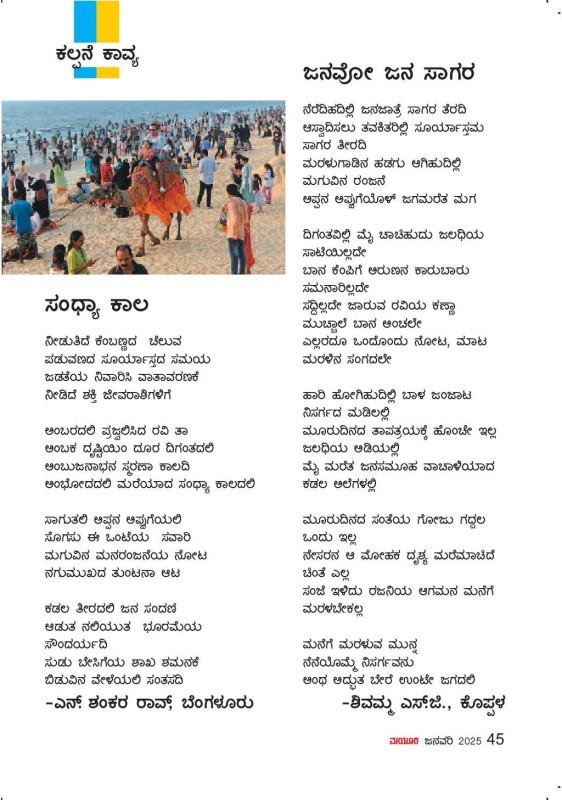 ಕಲ್ಪನೆ ಕಾವ್ಯ

ಸಂಧ್ಯಾ ಕಾಲ

ನೀಡುತಿದೆ ಕೆಂಬಣ್ಣದ ಚೆಲುವ
ಪಡುವಣದ ಸೂರ್ಯಾಸ್ತದ ಸಮಯ
ಜಡತೆಯ ನಿವಾರಿಸಿ ವಾತಾವರಣಕೆ
ನೀಡಿದೆ ಶಕ್ತಿ ಜೀವರಾಶಿಗಳಿಗೆ

ಅಂಬರದಲಿ ಪ್ರಜ್ವಲಿಸಿದ ರವಿ ತಾ
ಅಂಬಕ ದೃಷ್ಟಿಯಿಂ ದೂರ ದಿಗಂತದಲಿ
ಅಂಬುಜನಾಭನ ಸ್ಮರಣಾ ಕಾಲದಿ
ಅಂಭೋದದಲಿ ಮರೆಯಾದ ಸಂಧ್ಯಾ ಕಾಲದಲಿ

ಸಾಗುತಲಿ ಅಪ್ಪನ ಅಪ್ಪುಗೆಯಲಿ
ಸೊಗಸು ಈ ಒಂಟೆಯ ಸವಾರಿ
ಮಗುವಿನ ಮನರಂಜನೆಯ ನೋಟ
ನಗುಮುಖದ ತುಂಟನಾ ಆಟ

ಕಡಲ ತೀರದಲಿ ಜನ ಸಂದಣಿ
ಆಡುತ ನಲಿಯುತ ಭೂರಮೆಯ
ಸೌಂದರ್ಯದಿ
ಸುಡು ಬೇಸಿಗೆಯ ಶಾಖ ಶಮನಕೆ
ಬಿಡುವಿನ ವೇಳೆಯಲಿ ಸಂತಸದಿ

-ಎನ್. ಶಂಕರ ರಾವ್, ಬೆಂಗಳೂರು

ಜನವೋ ಜನ ಸಾಗರ

ನೆರೆದಿಹದಿಲ್ಲಿ ಜನಜಾತ್ರೆ ಸಾಗರ ತೆರದಿ
ಆಸ್ವಾದಿಸಲು ತವಕಿತರಿಲ್ಲಿ ಸೂರ್ಯಾಸ್ತಮ
ಸಾಗರ ತೀರದಿ
ಮರಳುಗಾಡಿನ ಹಡಗು ಆಗಿಹುದಿಲ್ಲಿ
ಮಗುವಿನ ರಂಜನೆ
ಅಪ್ಪನ ಅಪ್ಪುಗೆಯೊಳ್ ಜಗಮರೆತ ಮಗ

ದಿಗಂತವಿಲ್ಲಿ ಮೈ ಚಾಚಿಹುದು ಜಲಧಿಯ
ಸಾಟಿಯಿಲ್ಲದೇ
ಬಾನ ಕೆಂಪಿಗೆ ಅರುಣನ ಕಾರುಬಾರು
ಸಮನಾರಿಲ್ಲದೇ
ಸದ್ದಿಲ್ಲದೇ ಜಾರುವ ರವಿಯ ಕಣ್ಣಾ
ಮುಚ್ಚಾಲೆ ಬಾನ ಅಂಚಲೇ
ಎಲ್ಲರದೂ ಒಂದೊಂದು ನೋಟ, ಮಾಟ
ಮರಳಿನ ಸಂಗದಲೇ

ಹಾರಿ ಹೋಗಿಹುದಿಲ್ಲಿ ಬಾಳ ಜಂಜಾಟ
ನಿಸರ್ಗದ ಮಡಿಲಲ್ಲಿ
ಮೂರುದಿನದ ತಾಪತ್ರಯಕ್ಕೆ ಹೊಂಚೇ ಇಲ್ಲ
ಜಲಧಿಯ ಅಡಿಯಲ್ಲಿ
ಮೈ ಮರೆತ ಜನಸಮೂಹ ವಾಚಾಳಿಯಾದ
ಕಡಲ ಅಲೆಗಳಲ್ಲಿ

ಮೂರುದಿನದ ಸಂತೆಯ ಗೋಜು ಗದ್ದಲ
ಒಂದು ಇಲ್ಲ
ನೇಸರನ ಆ ಮೋಹಕ ದೃಶ್ಯ ಮರೆಮಾಚಿದೆ
ಚಿಂತೆ ಎಲ್ಲ
ಸಂಜೆ ಇಳಿದು ರಜನಿಯ ಆಗಮನ ಮನೆಗೆ
ಮರಳಬೇಕಲ್ಲ

ಮನೆಗೆ ಮರಳುವ ಮುನ್ನ
ನೆನೆಯೊಮ್ಮೆ ನಿಸರ್ಗವನು
ಅಂಥ ಅದ್ಭುತ ಬೇರೆ ಉಂಟೇ ಜಗದಲಿ

-ಶಿವಮ್ಮ ಎಸ್.ಜಿ., ಕೊಪ್ಪಳ

ಮಯೂರ ಜನವರಿ 2025 45